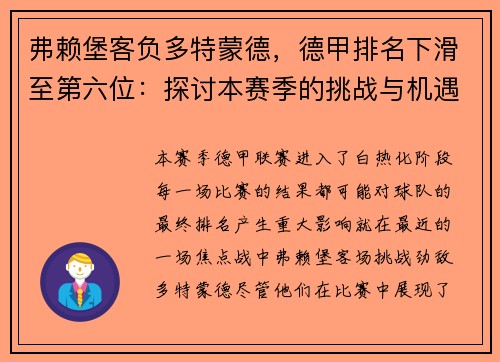 弗赖堡客负多特蒙德，德甲排名下滑至第六位：探讨本赛季的挑战与机遇

本赛季德甲联赛进入了白热化阶段每一场比赛的结果都可能对球队的最终排名产生重大影响就在最近的一场焦点战中弗赖堡客场挑战劲敌多特蒙德尽管他们在比赛中展现了